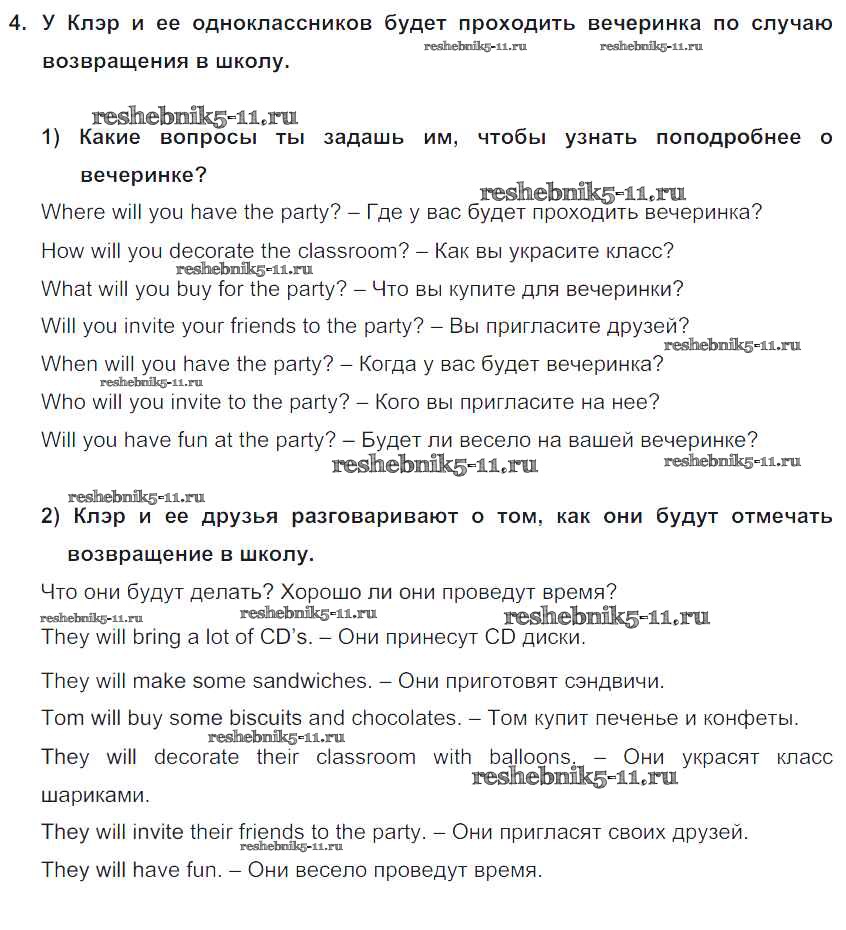 4. У Клэр и ее одноклассников будет проходить вечеринка по случаю возвращения в школу.

reshebnik5-11.ru reshebnik5-11.ru

reshebnik5-11.ru

1) Какие вопросы ты задашь им, чтобы узнать поподробнее о вечеринке?

reshebnik5-11.ru

Where will you have the party? – Где у вас будет проходить вечеринка?

How will you decorate the classroom? – Как вы украсите класс?

reshebnik5-11.ru

What will you buy for the party? – Что вы купите для вечеринки?

Will you invite your friends to the party? – Вы пригласите друзей?

reshebnik5-11.ru

When will you have the party? – Когда у вас будет вечеринка?

reshebnik5-11.ru

Who will you invite to the party? – Кого вы пригласите на нее?

Will you have fun at the party? – Будет ли весело на вашей вечеринке?

reshebnik5-11.ru reshebnik5-11.ru

reshebnik5-11.ru

2) Клэр и ее друзья разговаривают о том, как они будут отмечать возвращение в школу.

Что они будут делать? Хорошо ли они проведут время?

reshebnik5-11.ru reshebnik5-11.ru reshebnik5-11.ru

They will bring a lot of CD's. – Они принесут CD диски.

They will make some sandwiches. – Они приготовят сэндвичи.

Tom will buy some biscuits and chocolates. – Том купит печенье и конфеты.

reshebnik5-11.ru

They will decorate their classroom with balloons. – Они украсят класс шариками.

reshebnik5-11.ru

They will invite their friends to the party. – Они пригласят своих друзей.

reshebnik5-11.ru

They will have fun. – Они весело проведут время.